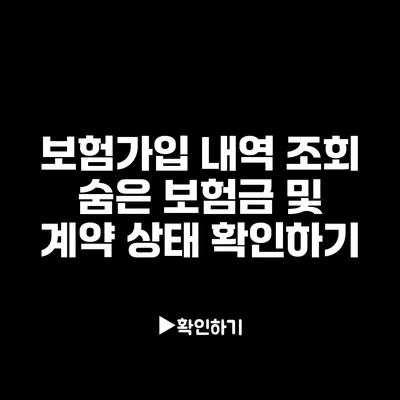 보험가입 내역 조회
숨은 보험금 및
계약 상태 확인하기

▶확인하기